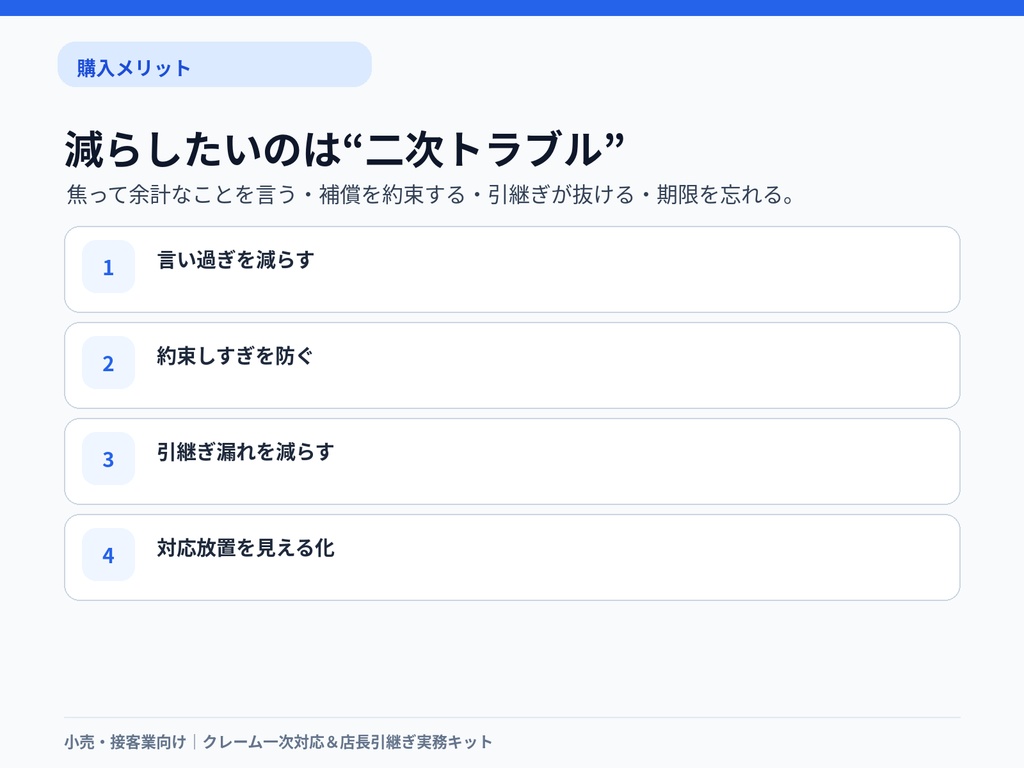 購入メリット

減らしたいのは“二次トラブル”

焦って余計なことを言う・補償を約束する・引継ぎが抜ける・期限を忘れる。

1

言い過ぎを減らす

2

約束しすぎを防ぐ

3

引継ぎ漏れを減らす

4

対応放置を見える化

小売・接客業向け｜クレーム一次対応＆店長引継ぎ実務キット